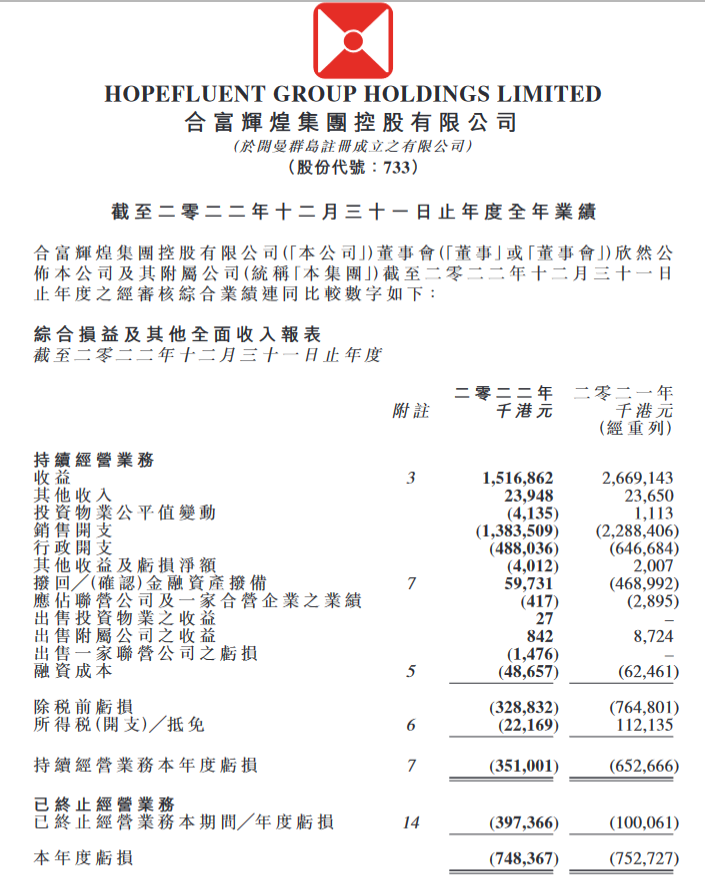 HOPEFLUENT GROUP HOLDINGS LIMITED
合富輝煌集團控股有限公司
(於開曼群島註冊成立之有限公司)
(股份代號：733)

截至二零二二年十二月三十一日止年度全年業績

合富輝煌集團控股有限公司(「本公司」)董事會(「董事」或「董事會」)欣然公佈本公司及其附屬公司(統稱「本集團」)截至二零二二年十二月三十一日止年度之經審核綜合業績連同比較數字如下：

綜合損益及其他全面收入報表
截至二零二二年十二月三十一日止年度

| | 附註 | 二零二二年 千港元 | 二零二一年 千港元 (經重列) |
|---|---|---|---|
| 持續經營業務 | | | |
| 收益 | 3 | 1,516,862 | 2,669,143 |
| 其他收入 | | 23,948 | 23,650 |
| 投資物業公平值變動 | | (4,135) | 1,113 |
| 銷售開支 | | (1,383,509) | (2,288,406) |
| 行政開支 | | (488,036) | (646,684) |
| 其他收益及虧損淨額 | | (4,012) | 2,007 |
| 撥回／(確認)金融資產撥備 | 7 | 59,731 | (468,992) |
| 應佔聯營公司及一家合營企業之業績 | | (417) | (2,895) |
| 出售投資物業之收益 | | 27 | – |
| 出售附屬公司之收益 | | 842 | 8,724 |
| 出售一家聯營公司之虧損 | | (1,476) | – |
| 融資成本 | 5 | (48,657) | (62,461) |
| 除稅前虧損 | | (328,832) | (764,801) |
| 所得稅(開支)／抵免 | 6 | (22,169) | 112,135 |
| 持續經營業務本年度虧損 | 7 | (351,001) | (652,666) |
| 已終止經營業務 | | | |
| 已終止經營業務本期間／年度虧損 | 14 | (397,366) | (100,061) |
| 本年度虧損 | | (748,367) | (752,727) |